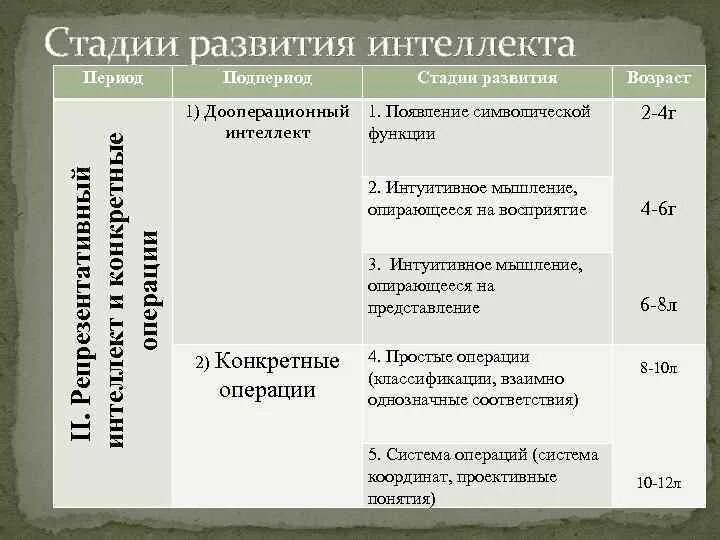 Стадии развития интеллекта

| Период | Подпериод | Стадии развития | Возраст |
|---|---|---|---|
| II. Репрезентативный интеллект и конкретные операции | 1) Дооперационный интеллект | 1. Появление символической функции | 2-4г |
| | | 2. Интуитивное мышление, опирающееся на восприятие | 4-6г |
| | | 3. Интуитивное мышление, опирающееся на представление | 6-8л |
| | 2) Конкретные операции | 4. Простые операции (классификации, взаимно однозначные соответствия) | 8-10л |
| | | 5. Система операций (система координат, проективные понятия) | 10-12л |